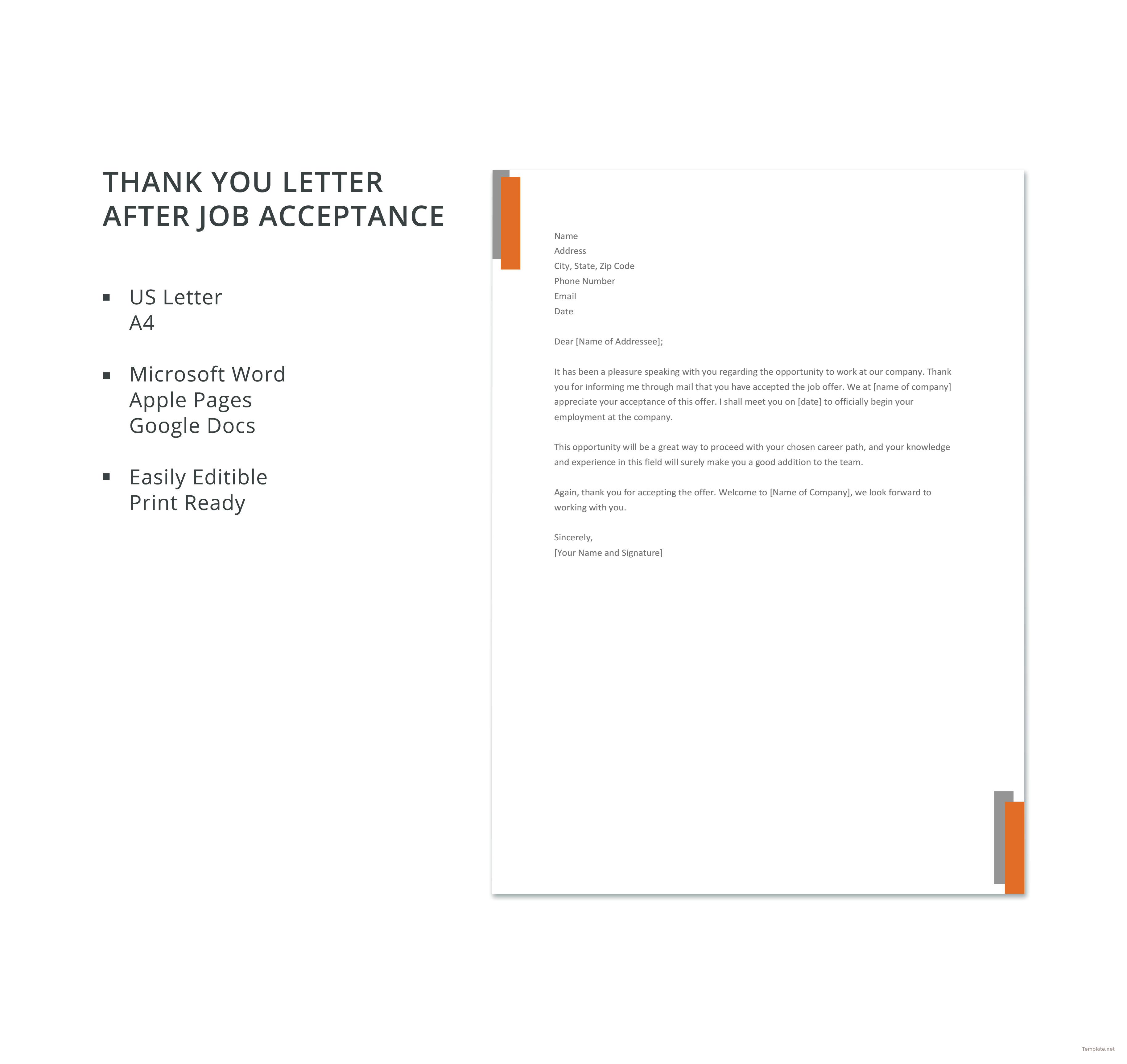 THANK YOU LETTER AFTER JOB ACCEPTANCE

▪ US Letter
A4

▪ Microsoft Word
Apple Pages
Google Docs

▪ Easily Editible
Print Ready

Name
Address
City, State, Zip Code
Phone Number
Email
Date

Dear [Name of Addressee];

It has been a pleasure speaking with you regarding the opportunity to work at our company. Thank you for informing me through mail that you have accepted the job offer. We at [name of company] appreciate your acceptance of this offer. I shall meet you on [date] to officially begin your employment at the company.

This opportunity will be a great way to proceed with your chosen career path, and your knowledge and experience in this field will surely make you a good addition to the team.

Again, thank you for accepting the offer. Welcome to [Name of Company], we look forward to working with you.

Sincerely,
[Your Name and Signature]

Template.net